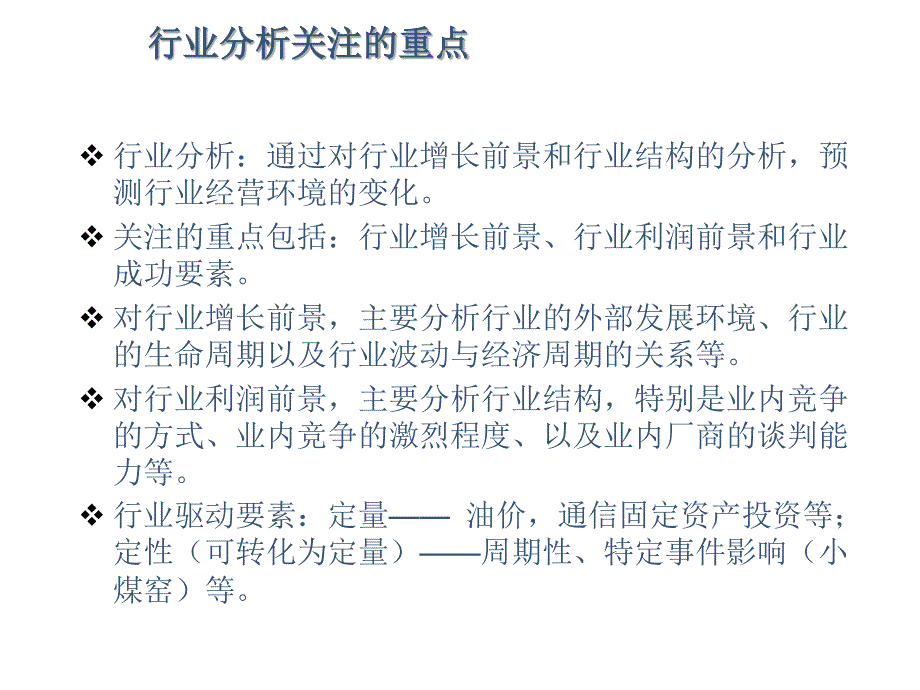 行业分析关注的重点

❖ 行业分析：通过对行业增长前景和行业结构的分析，预测行业经营环境的变化。

❖ 关注的重点包括：行业增长前景、行业利润前景和行业成功要素。

❖ 对行业增长前景，主要分析行业的外部发展环境、行业的生命周期以及行业波动与经济周期的关系等。

❖ 对行业利润前景，主要分析行业结构，特别是业内竞争的方式、业内竞争的激烈程度、以及业内厂商的谈判能力等。

❖ 行业驱动要素：定量—— 油价，通信固定资产投资等；定性（可转化为定量）——周期性、特定事件影响（小煤窑）等。